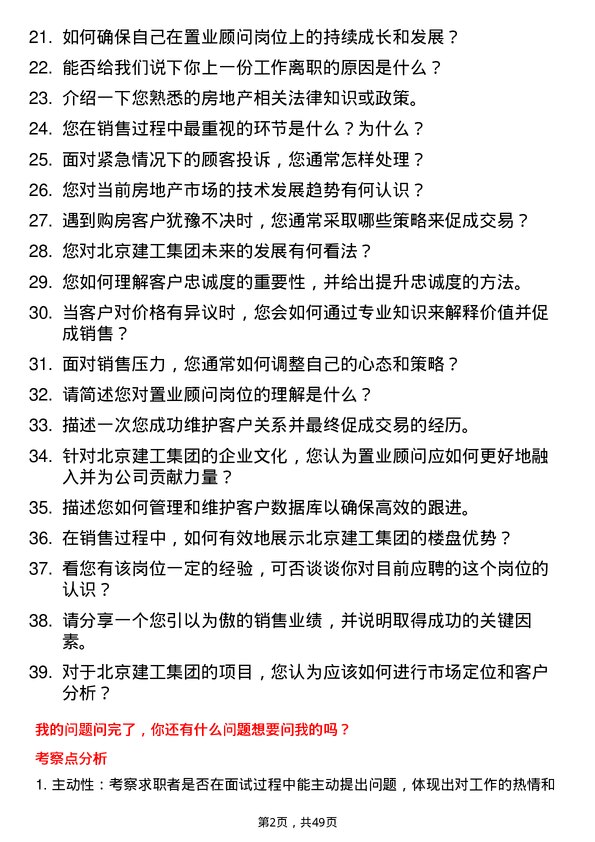 21. 如何确保自己在置业顾问岗位上的持续成长和发展？

22. 能否给我们说下你上一份工作离职的原因是什么？

23. 介绍一下您熟悉的房地产相关法律知识或政策。

24. 您在销售过程中最重视的环节是什么？为什么？

25. 面对紧急情况下的顾客投诉，您通常怎样处理？

26. 您对当前房地产市场的技术发展趋势有何认识？

27. 遇到购房客户犹豫不决时，您通常采取哪些策略来促成交易？

28. 您对北京建工集团未来的发展有何看法？

29. 您如何理解客户忠诚度的重要性，并给出提升忠诚度的方法。

30. 当客户对价格有异议时，您会如何通过专业知识来解释价值并促成销售？

31. 面对销售压力，您通常如何调整自己的心态和策略？

32. 请简述您对置业顾问岗位的理解是什么？

33. 描述一次您成功维护客户关系并最终促成交易的经历。

34. 针对北京建工集团的企业文化，您认为置业顾问应如何更好地融入并为公司贡献力量？

35. 描述您如何管理和维护客户数据库以确保高效的跟进。

36. 在销售过程中，如何有效地展示北京建工集团的楼盘优势？

37. 看您有该岗位一定的经验，可否谈谈你对目前应聘的这个岗位的认识？

38. 请分享一个您引以为傲的销售业绩，并说明取得成功的关键因素。

39. 对于北京建工集团的项目，您认为应该如何进行市场定位和客户分析？

我的问题问完了，你还有什么问题想要问我的吗？

考察点分析

1. 主动性：考察求职者是否在面试过程中能主动提出问题，体现出对工作的热情和

第2页，共49页